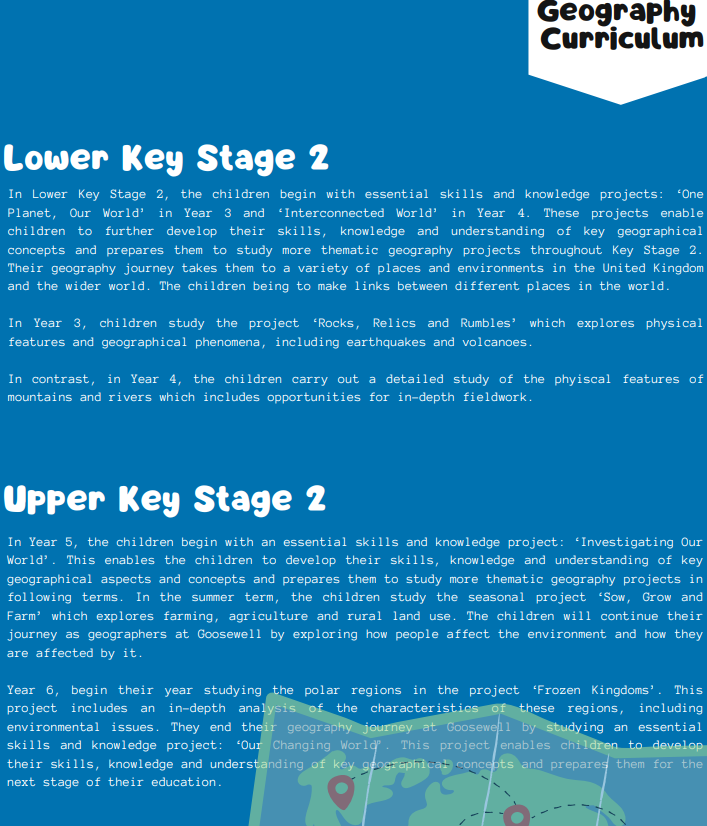 Geography Curriculum

Lower Key Stage 2

In Lower Key Stage 2, the children begin with essential skills and knowledge projects: ‘One Planet, Our World’ in Year 3 and ‘Interconnected World’ in Year 4. These projects enable children to further develop their skills, knowledge and understanding of key geographical concepts and prepares them to study more thematic geography projects throughout Key Stage 2. Their geography journey takes them to a variety of places and environments in the United Kingdom and the wider world. The children being to make links between different places in the world.

In Year 3, children study the project ‘Rocks, Relics and Rumbles’ which explores physical features and geographical phenomena, including earthquakes and volcanoes.

In contrast, in Year 4, the children carry out a detailed study of the phyiscal features of mountains and rivers which includes opportunities for in-depth fieldwork.

Upper Key Stage 2

In Year 5, the children begin with an essential skills and knowledge project: ‘Investigating Our World’. This enables the children to develop their skills, knowledge and understanding of key geographical aspects and concepts and prepares them to study more thematic geography projects in following terms. In the summer term, the children study the seasonal project ‘Sow, Grow and Farm’ which explores farming, agriculture and rural land use. The children will continue their journey as geographers at Goosewell by exploring how people affect the environment and how they are affected by it.

Year 6, begin their year studying the polar regions in the project ‘Frozen Kingdoms’. This project includes an in-depth analysis of the characteristics of these regions, including environmental issues. They end their geography journey at Goosewell by studying an essential skills and knowledge project: ‘Our Changing World’. This project enables children to develop their skills, knowledge and understanding of key geographical concepts and prepares them for the next stage of their education.